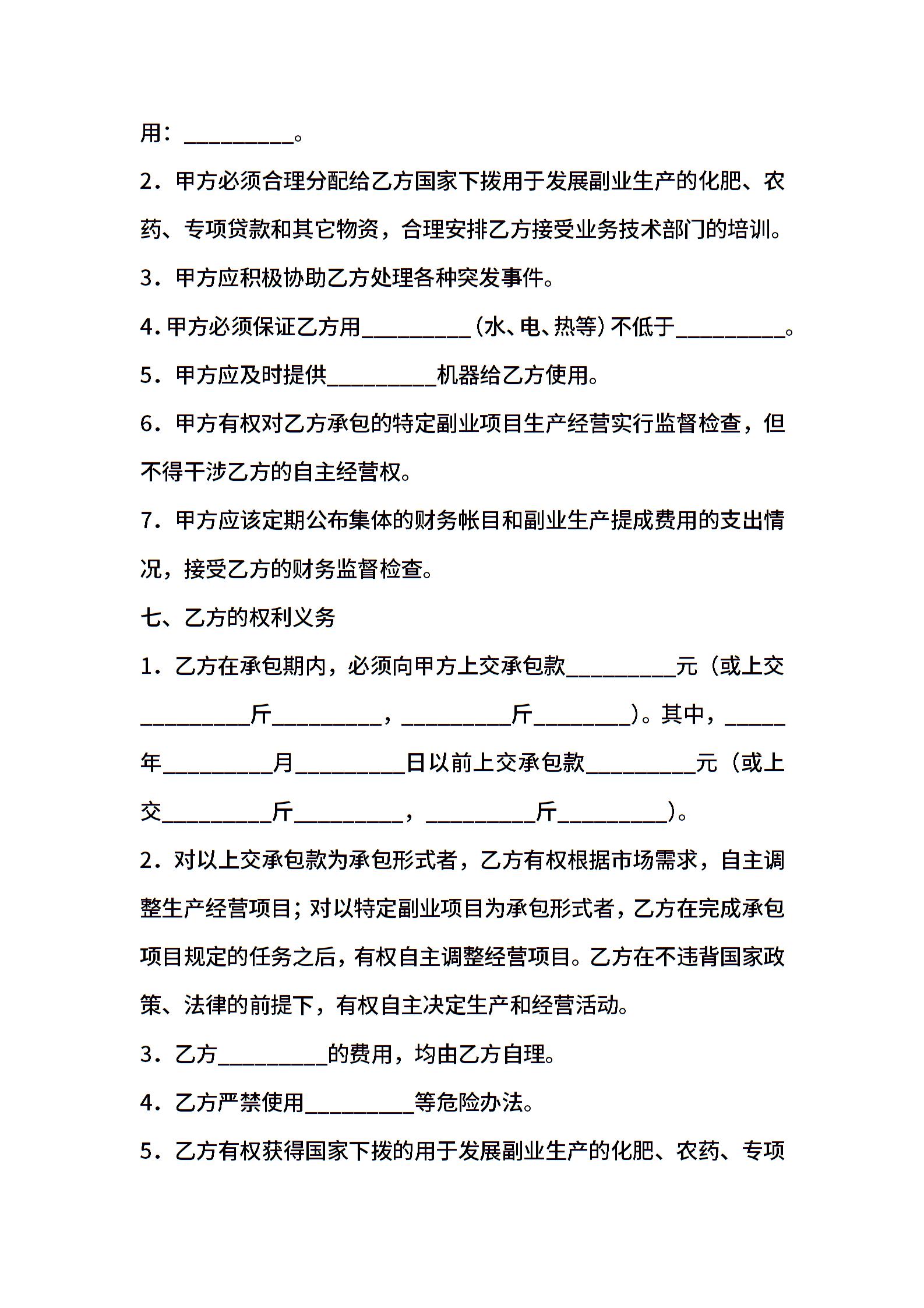 用：__________。

2．甲方必须合理分配给乙方国家下拨用于发展副业生产的化肥、农药、专项贷款和其它物资，合理安排乙方接受业务技术部门的培训。

3．甲方应积极协助乙方处理各种突发事件。

4.甲方必须保证乙方用__________(水、电、热等)不低于__________。

5．甲方应及时提供__________机器给乙方使用。

6．甲方有权对乙方承包的特定副业项目生产经营实行监督检查，但不得干涉乙方的自主经营权。

7．甲方应该定期公布集体的财务帐目和副业生产提成费用的支出情况，接受乙方的财务监督检查。

七、乙方的权利义务

1．乙方在承包期内，必须向甲方上交承包款__________元（或上交__________斤__________，__________斤_________）。其中，_____年__________月__________日以前上交承包款__________元（或上交__________斤__________，__________斤__________）。

2．对以上交承包款为承包形式者，乙方有权根据市场需求，自主调整生产经营项目；对以特定副业项目为承包形式者，乙方在完成承包项目规定的任务之后，有权自主调整经营项目。乙方在不违背国家政策、法律的前提下，有权自主决定生产和经营活动。

3．乙方__________的费用，均由乙方自理。

4．乙方严禁使用__________等危险办法。

5．乙方有权获得国家下拨的用于发展副业生产的化肥、农药、专项